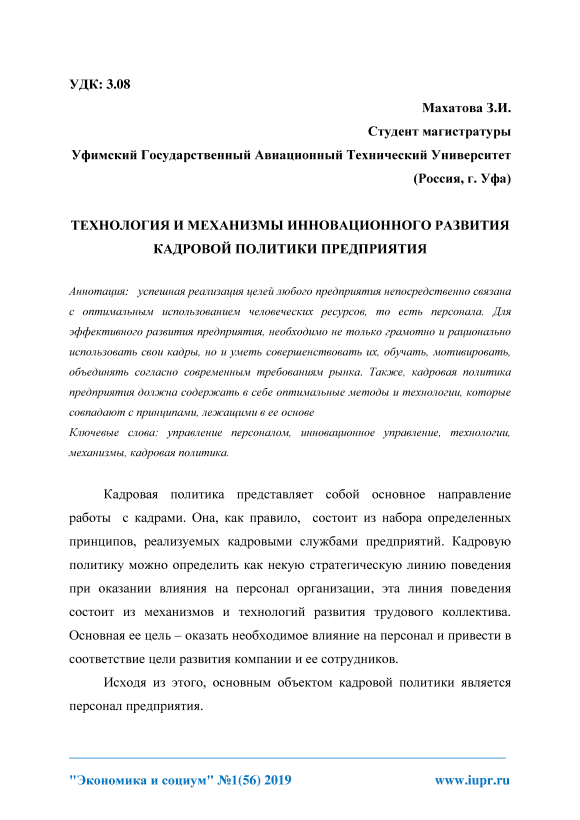 УДК: 3.08

Махатова З.И.
Студент магистратуры
Уфимский Государственный Авиационный Технический Университет
(Россия, г. Уфа)

ТЕХНОЛОГИЯ И МЕХАНИЗМЫ ИННОВАЦИОННОГО РАЗВИТИЯ КАДРОВОЙ ПОЛИТИКИ ПРЕДПРИЯТИЯ

Аннотация: успешная реализация целей любого предприятия непосредственно связана с оптимальным использованием человеческих ресурсов, то есть персонала. Для эффективного развития предприятия, необходимо не только грамотно и рационально использовать свои кадры, но и уметь совершенствовать их, обучать, мотивировать, объединять согласно современным требованиям рынка. Также, кадровая политика предприятия должна содержать в себе оптимальные методы и технологии, которые совпадают с принципами, лежащими в ее основе
Ключевые слова: управление персоналом, инновационное управление, технологии, механизмы, кадровая политика.

Кадровая политика представляет собой основное направление работы с кадрами. Она, как правило, состоит из набора определенных принципов, реализуемых кадровыми службами предприятий. Кадровую политику можно определить как некую стратегическую линию поведения при оказании влияния на персонал организации, эта линия поведения состоит из механизмов и технологий развития трудового коллектива. Основная ее цель – оказать необходимое влияние на персонал и привести в соответствие цели развития компании и ее сотрудников.

Исходя из этого, основным объектом кадровой политики является персонал предприятия.

"Экономика и социум" №1(56) 2019 www.iupr.ru